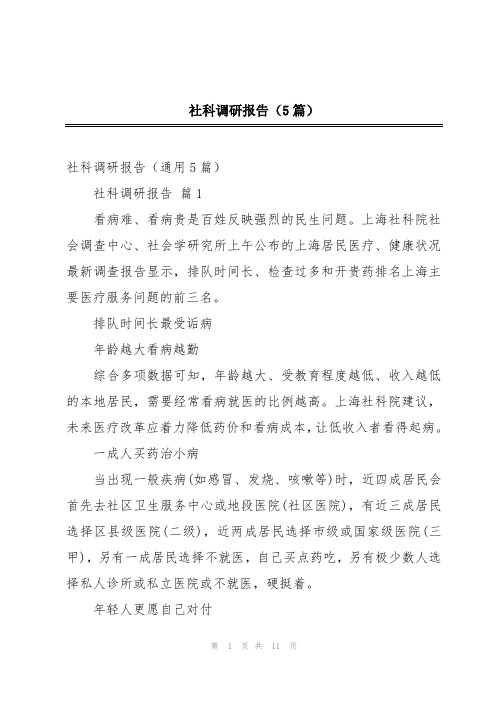 社科调研报告（5篇）

社科调研报告（通用5篇）

社科调研报告 篇1

看病难、看病贵是百姓反映强烈的民生问题。上海社科院社会调查中心、社会学研究所上午公布的上海居民医疗、健康状况最新调查报告显示，排队时间长、检查过多和开贵药排名上海主要医疗服务问题的前三名。

排队时间长最受诟病

年龄越大看病越勤

综合多项数据可知，年龄越大、受教育程度越低、收入越低的本地居民，需要经常看病就医的比例越高。上海社科院建议，未来医疗改革应着力降低药价和看病成本，让低收入者看得起病。

一成人买药治小病

当出现一般疾病(如感冒、发烧、咳嗽等)时，近四成居民会首先去社区卫生服务中心或地段医院(社区医院)，有近三成居民选择区县级医院(二级)，近两成居民选择市级或国家级医院(三甲)，另有一成居民选择不就医，自己买点药吃，另有极少数人选择私人诊所或私立医院或不就医，硬挺着。

年轻人更愿自己对付

第 1 页 共 11 页